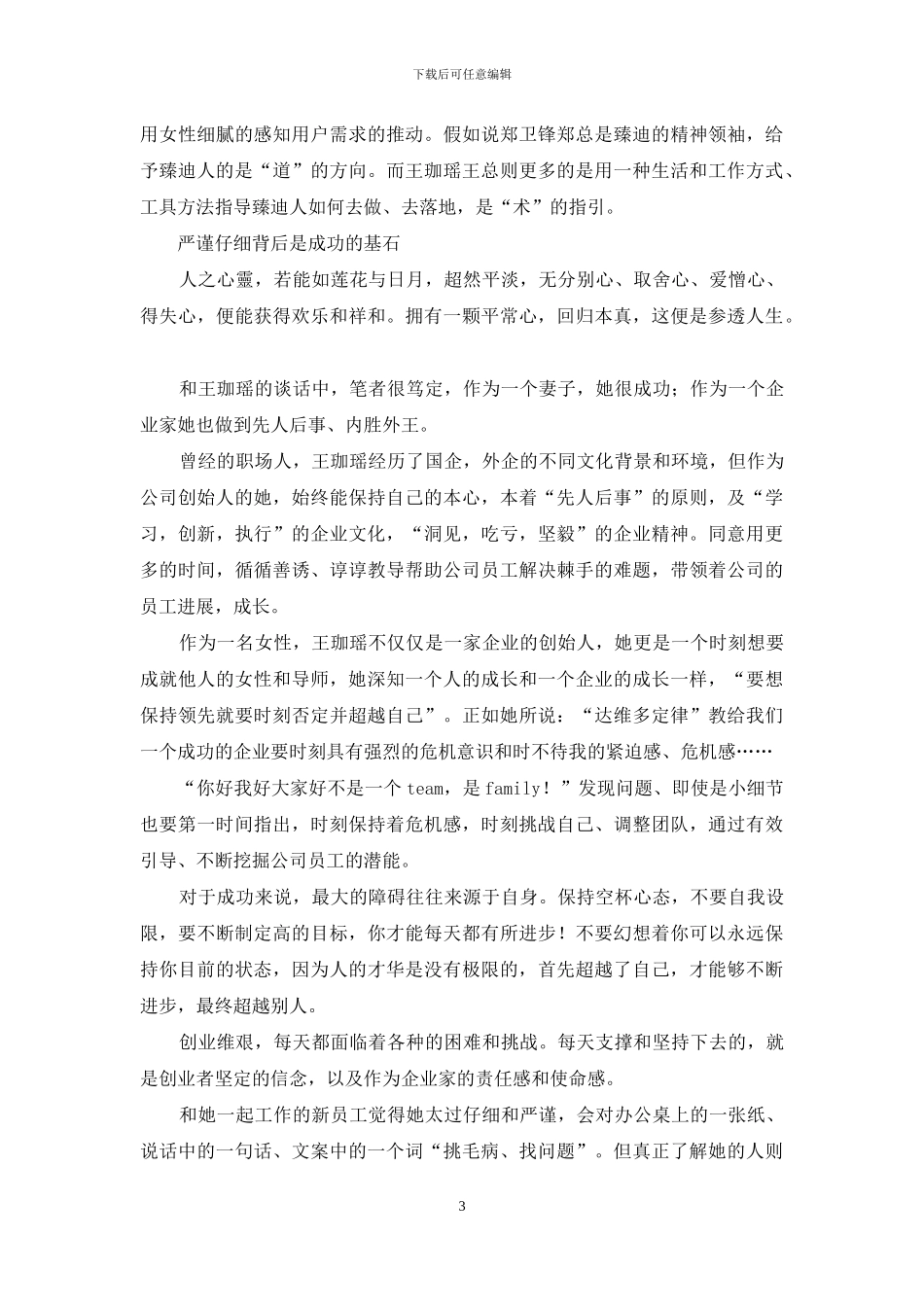 下载后可任意编辑

用女性细腻的感知用户需求的推动。假如说郑卫锋郑总是臻迪的精神领袖，给予臻迪人的是“道”的方向。而王珈瑶王总则更多的是用一种生活和工作方式、工具方法指导臻迪人如何去做、去落地，是“术”的指引。

严谨仔细背后是成功的基石

人之心靈，若能如莲花与日月，超然平淡，无分别心、取舍心、爱憎心、得失心，便能获得欢乐和祥和。拥有一颗平常心，回归本真，这便是参透人生。

和王珈瑶的谈话中，笔者很笃定，作为一个妻子，她很成功；作为一个企业家她也做到先人后事、内胜外王。

曾经的职场人，王珈瑶经历了国企，外企的不同文化背景和环境，但作为公司创始人的她，始终能保持自己的本心，本着“先人后事”的原则，及“学习，创新，执行”的企业文化，“洞见，吃亏，坚毅”的企业精神。同意用更多的时间，循循善诱、谆谆教导帮助公司员工解决棘手的难题，带领着公司的员工进展，成长。

作为一名女性，王珈瑶不仅仅是一家企业的创始人，她更是一个时刻想要成就他人的女性和导师，她深知一个人的成长和一个企业的成长一样，“要想保持领先就要时刻否定并超越自己”。正如她所说：“达维多定律”教给我们一个成功的企业要时刻具有强烈的危机意识和时不待我的紧迫感、危机感……

“你好我好大家好不是一个 team，是 family！”发现问题、即使是小细节也要第一时间指出，时刻保持着危机感，时刻挑战自己、调整团队，通过有效引导、不断挖掘公司员工的潜能。

对于成功来说，最大的障碍往往来源于自身。保持空杯心态，不要自我设限，要不断制定高的目标，你才能每天都有所进步！不要幻想着你可以永远保持你目前的状态，因为人的才华是没有极限的，首先超越了自己，才能够不断进步，最终超越别人。

创业维艰，每天都面临着各种的困难和挑战。每天支撑和坚持下去的，就是创业者坚定的信念，以及作为企业家的责任感和使命感。

和她一起工作的新员工觉得她太过仔细和严谨，会对办公桌上的一张纸、说话中的一句话、文案中的一个词“挑毛病、找问题”。但真正了解她的人则

3